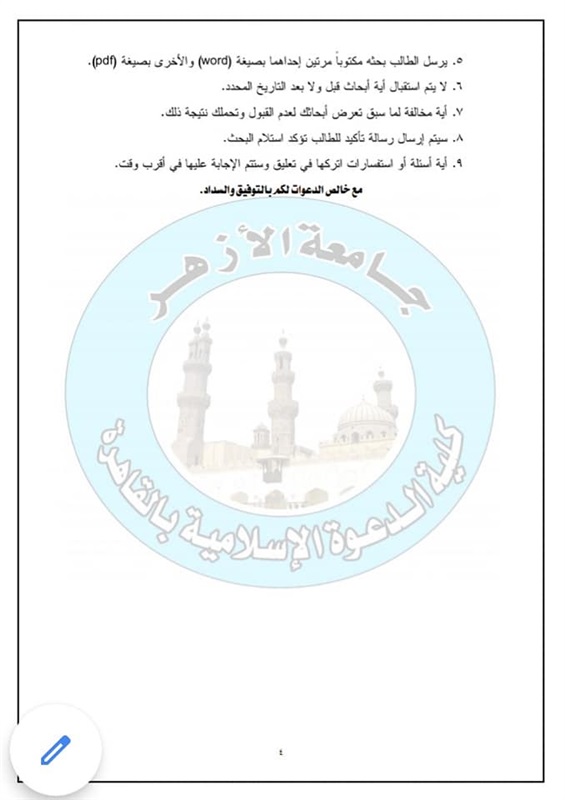 ٥. يرسل الطالب بحثه مكتوباً مرتين إحداهما بصيغة (word) والأخرى بصيغة (pdf).
٦. لا يتم استقبال أية أبحاث قبل ولا بعد التاريخ المحدد.
٧. أية مخالفة لما سبق تعرض أبحاثك لعدم القبول وتحملك نتيجة ذلك.
٨. سيتم إرسال رسالة تأكيد للطالب تؤكد استلام البحث.
٩. أية أسئلة أو استفسارات اتركها في تعليق وستتم الإجابة عليها في أقرب وقت.

مع خالص الدعوات لكم بالتوفيق والسداد.

جامعة الأزهر
كلية الدعوة الإسلامية بالقاهرة

٤